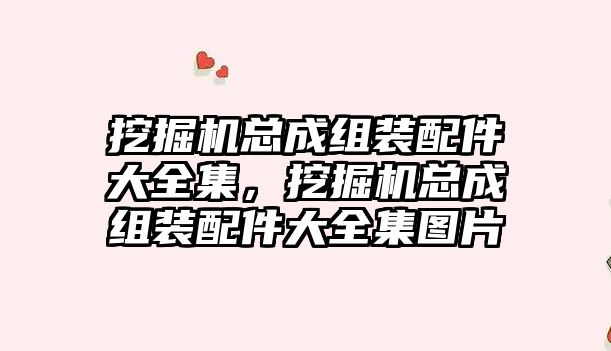 挖掘机总成组装配件大全集，挖掘机总成组装配件大全集图片